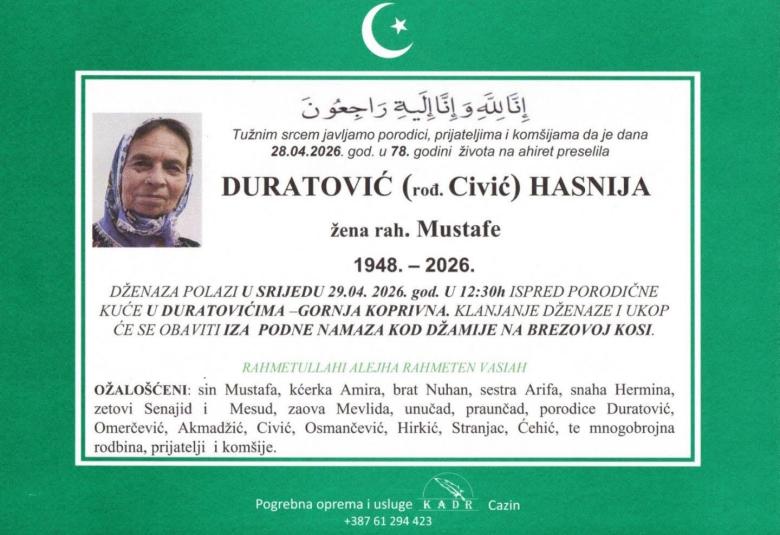 إِنَّا لِلَّهِ وَإِنَّا إِلَيْهِ رَاجِعُونَ

Tužnim srcem javljamo porodici, prijateljima i komšijama da je dana 28.04.2026. god. u 78. godini života na ahiret preselila

DURATOVIĆ (rođ. Civić) HASNIJA

žena rah. Mustafe

1948. – 2026.

DŽENAZA POLAZI U SRIJEDU 29.04. 2026. god. U 12:30h ISPRED PORODIČNE KUĆE U DURATOVIĆIMA –GORNJA KOPRIVNA. KLANJANJE DŽENAZE I UKOP ĆE SE OBAVITI IZA PODNE NAMAZA KOD DŽAMIJE NA BREZOVOJ KOSI.

RAHMETULLAHI ALEJHA RAHMETEN VASIAH

OŽALOŠĆENI: sin Mustafa, kćerka Amira, brat Nuhan, sestra Arifa, snaha Hermina, zetovi Senajid i Mesud, zaova Mevlida, unučad, praunčad, porodice Duratović, Omerčević, Akmadžić, Civić, Osmančević, Hirkić, Stranjac, Ćehić, te mnogobrojna rodbina, prijatelji i komšije.

Pogrebna oprema i usluge KADR Cazin
+387 61 294 423